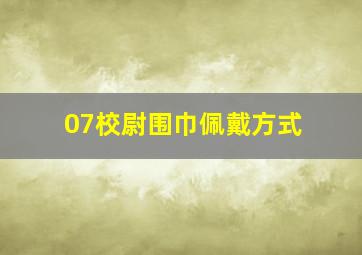 07校尉围巾佩戴方式